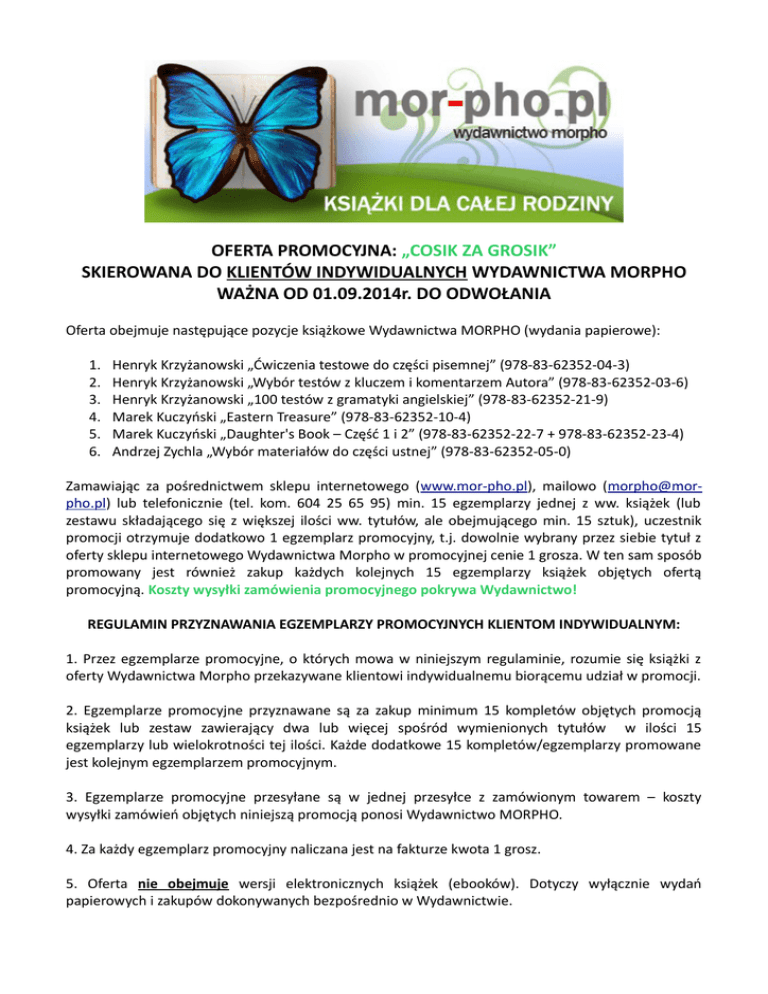 mor-pho.pl
wydawnictwo morpho
KSIĄŻKI DLA CAŁEJ RODZINY

OFERTA PROMOCYJNA: „COSIK ZA GROSIK”
SKIEROWANA DO KLIENTÓW INDYWIDUALNYCH WYDAWNICTWA MORPHO
WAŻNA OD 01.09.2014r. DO ODWOŁANIA

Oferta obejmuje następujące pozycje książkowe Wydawnictwa MORPHO (wydania papierowe):

1. Henryk Krzyżanowski „Ćwiczenia testowe do części pisemnej” (978-83-62352-04-3)
2. Henryk Krzyżanowski „Wybór testów z kluczem i komentarzem Autora” (978-83-62352-03-6)
3. Henryk Krzyżanowski „100 testów z gramatyki angielskiej” (978-83-62352-21-9)
4. Marek Kuczyński „Eastern Treasure” (978-83-62352-10-4)
5. Marek Kuczyński „Daughter's Book – Część 1 i 2” (978-83-62352-22-7 + 978-83-62352-23-4)
6. Andrzej Zychla „Wybór materiałów do części ustnej” (978-83-62352-05-0)

Zamawiając za pośrednictwem sklepu internetowego (www.mor-pho.pl), mailowo (morpho@mor-pho.pl) lub telefonicznie (tel. kom. 604 25 65 95) min. 15 egzemplarzy jednej z ww. książek (lub zestawu składającego się z większej ilości ww. tytułów, ale obejmującego min. 15 sztuk), uczestnik promocji otrzymuje dodatkowo 1 egzemplarz promocyjny, t.j. dowolnie wybrany przez siebie tytuł z oferty sklepu internetowego Wydawnictwa Morpho w promocyjnej cenie 1 grosza. W ten sam sposób promowany jest również zakup każdych kolejnych 15 egzemplarzy książek objętych ofertą promocyjną. Koszty wysyłki zamówienia promocyjnego pokrywa Wydawnictwo!

REGULAMIN PRZYZNAWANIA EGZEMPLARZY PROMOCYJNYCH KLIENTOM INDYWIDUALNYM:

1. Przez egzemplarze promocyjne, o których mowa w niniejszym regulaminie, rozumie się książki z oferty Wydawnictwa Morpho przekazywane klientowi indywidualnemu biorącemu udział w promocji.

2. Egzemplarze promocyjne przyznawane są za zakup minimum 15 kompletów objętych promocją książek lub zestaw zawierający dwa lub więcej spośród wymienionych tytułów w ilości 15 egzemplarzy lub wielokrotności tej ilości. Każde dodatkowe 15 kompletów/egzemplarzy promowane jest kolejnym egzemplarzem promocyjnym.

3. Egzemplarze promocyjne przesyłane są w jednej przesyłce z zamówionym towarem – koszty wysyłki zamówień objętych niniejszą promocją ponosi Wydawnictwo MORPHO.

4. Za każdy egzemplarz promocyjny naliczana jest na fakturze kwota 1 grosz.

5. Oferta nie obejmuje wersji elektronicznych książek (ebooków). Dotyczy wyłącznie wydań papierowych i zakupów dokonywanych bezpośrednio w Wydawnictwie.